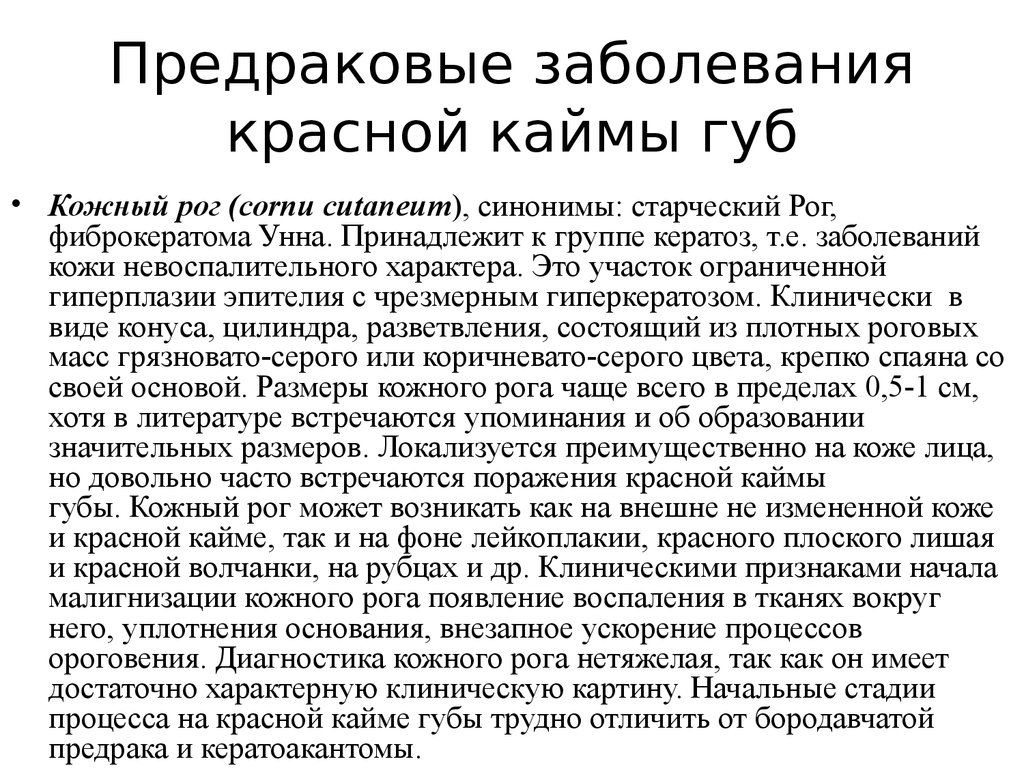 Предраковые заболевания красной каймы губ

• Кожный рог (cornu cutaneum), синонимы: старческий Рог, фиброкератома Унна. Принадлежит к группе кератоз, т.е. заболеваний кожи невоспалительного характера. Это участок ограниченной гиперплазии эпителия с чрезмерным гиперкератозом. Клинически в виде конуса, цилиндра, разветвления, состоящий из плотных роговых масс грязновато-серого или коричневато-серого цвета, крепко спаяна со своей основой. Размеры кожного рога чаще всего в пределах 0,5-1 см, хотя в литературе встречаются упоминания и об образовании значительных размеров. Локализуется преимущественно на коже лица, но довольно часто встречаются поражения красной каймы губы. Кожный рог может возникать как на внешне не измененной коже и красной кайме, так и на фоне лейкоплакии, красного плоского лишая и красной волчанки, на рубцах и др. Клиническими признаками начала малигнизации кожного рога появление воспаления в тканях вокруг него, уплотнения основания, внезапное ускорение процессов ороговения. Диагностика кожного рога нетяжелая, так как он имеет достаточно характерную клиническую картину. Начальные стадии процесса на красной кайме губы трудно отличить от бородавчатой предрака и кератоакантомы.